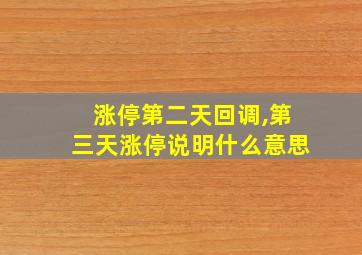 涨停第二天回调,第三天涨停说明什么意思